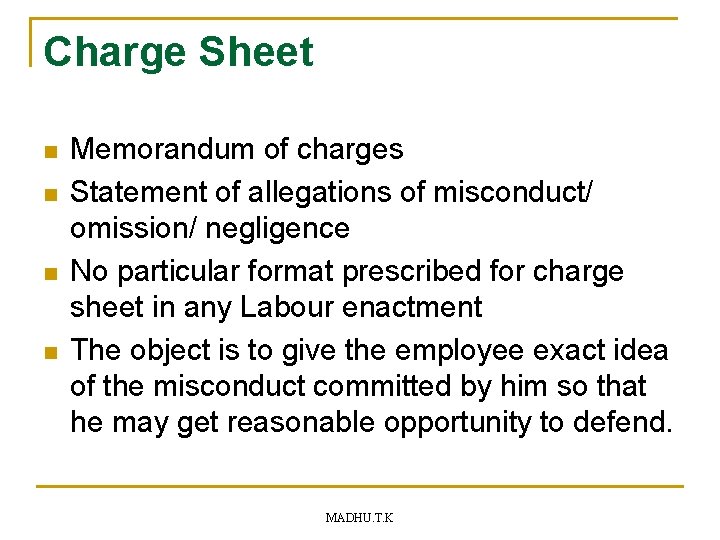 Charge Sheet

• Memorandum of charges
• Statement of allegations of misconduct/ omission/ negligence
• No particular format prescribed for charge sheet in any Labour enactment
• The object is to give the employee exact idea of the misconduct committed by him so that he may get reasonable opportunity to defend.

MADHU.T.K